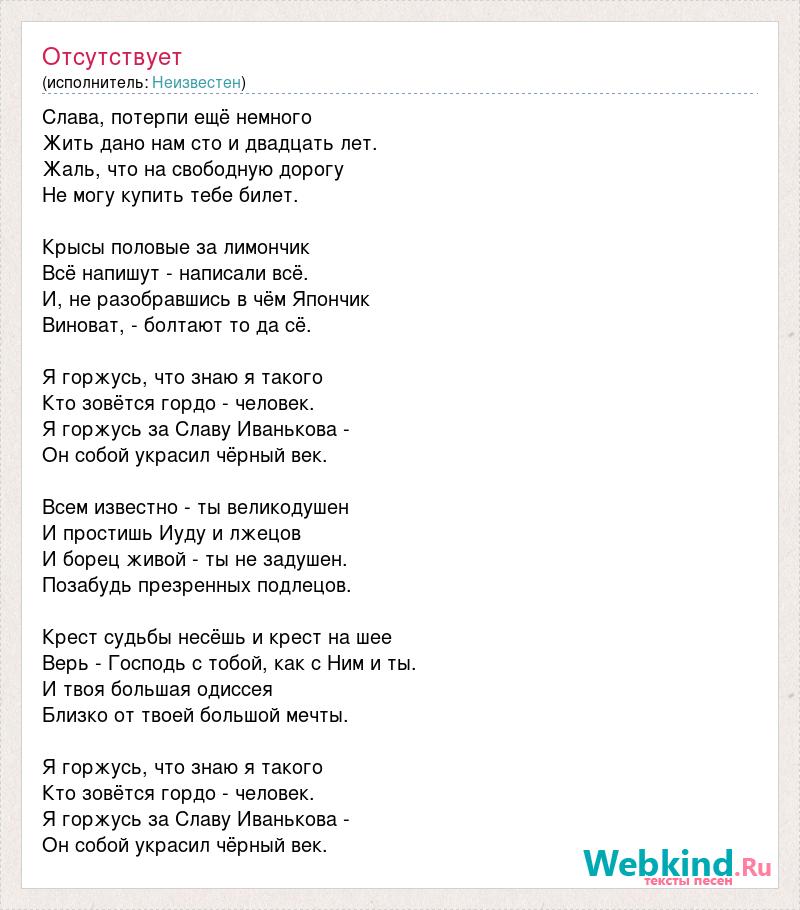 Отсутствует
(исполнитель: Неизвестен)

Слава, потерпи ещё немного
Жить дано нам сто и двадцать лет.
Жаль, что на свободную дорогу
Не могу купить тебе билет.

Крысы половые за лимончик
Всё напишут - написали всё.
И, не разобравшись в чём Япончик
Виноват, - болтают то да сё.

Я горжусь, что знаю я такого
Кто зовётся гордо - человек.
Я горжусь за Славу Иванькова -
Он собой украсил чёрный век.

Всем известно - ты великодушен
И простишь Иуду и лжецов
И борец живой - ты не задушен.
Позабудь презренных подлецов.

Крест судьбы несёшь и крест на шее
Верь - Господь с тобой, как с Ним и ты.
И твоя большая одиссея
Близко от твоей большой мечты.

Я горжусь, что знаю я такого
Кто зовётся гордо - человек.
Я горжусь за Славу Иванькова -
Он собой украсил чёрный век.

Webkind.Ru
тексты песен